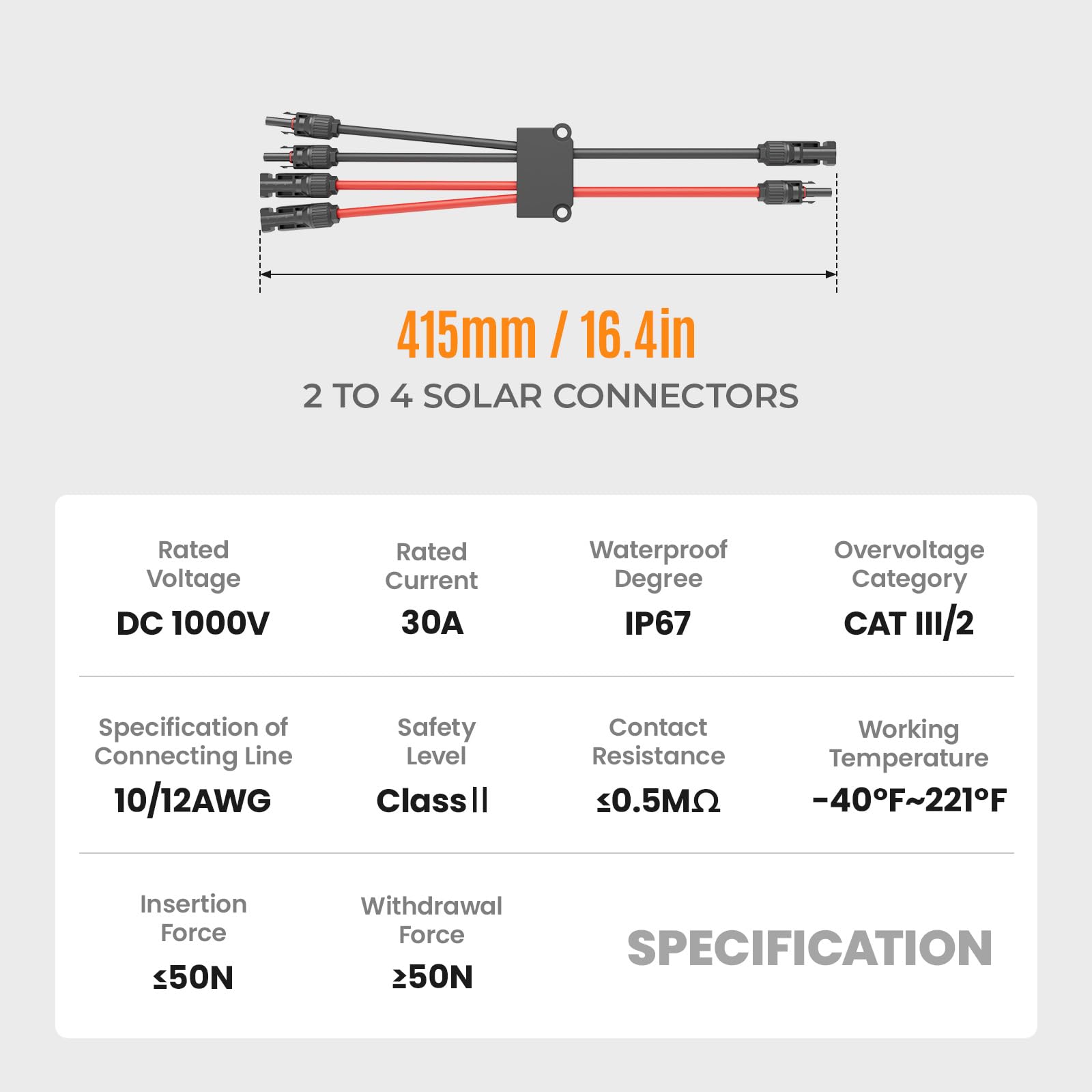 415mm / 16.4in

2 TO 4 SOLAR CONNECTORS

Rated Voltage
DC 1000V

Rated Current
30A

Waterproof Degree
IP67

Overvoltage Category
CAT III/2

Specification of Connecting Line
10/12AWG

Safety Level
Class II

Contact Resistance
≤0.5MΩ

Working Temperature
-40°F~221°F

Insertion Force
≤50N

Withdrawal Force
≥50N

SPECIFICATION